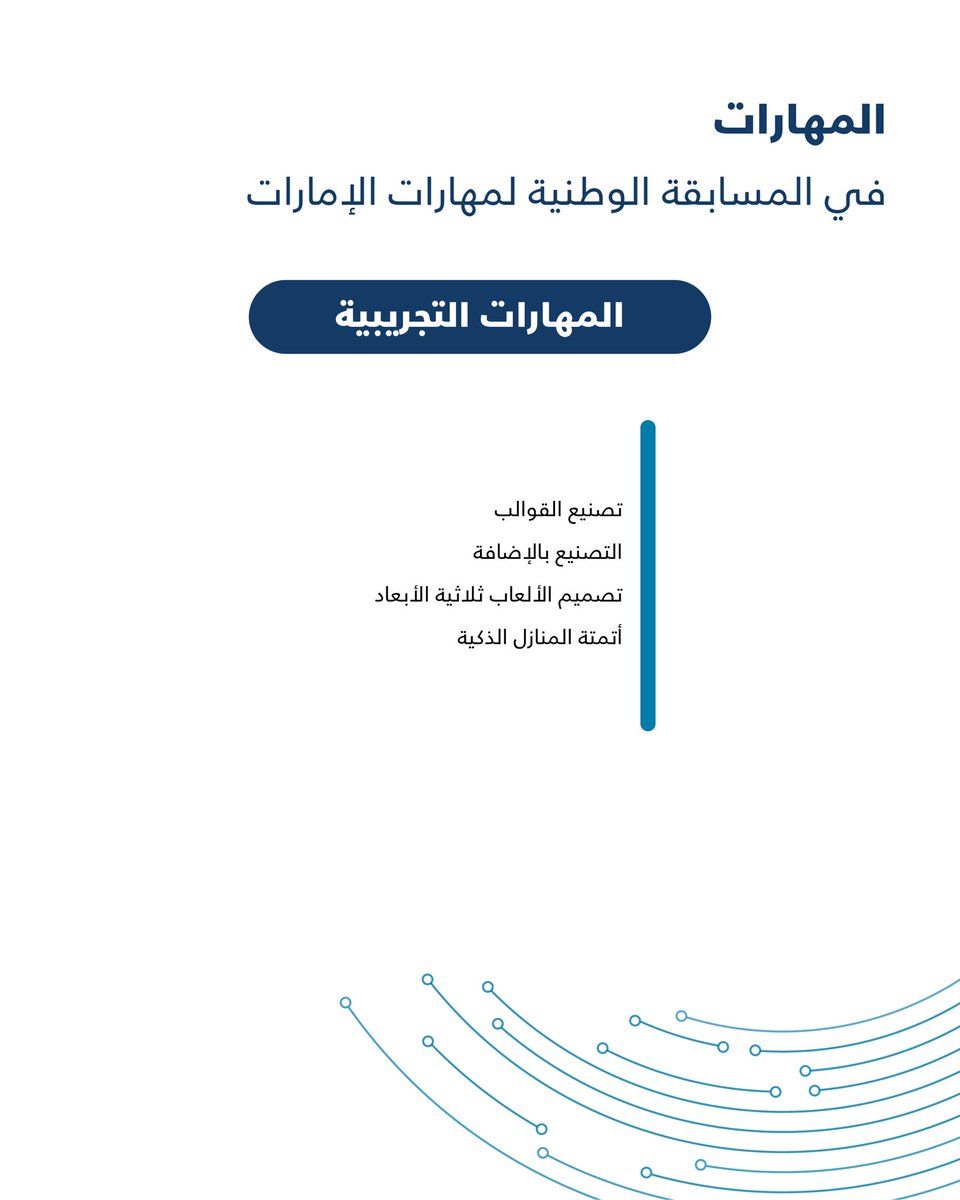 المهارات

في المسابقة الوطنية لمهارات الإمارات

المهارات التجريبية

تصنيع القوالب
التصنيع بالإضافة
تصميم الألعاب ثلاثية الأبعاد
أتمتة المنازل الذكية